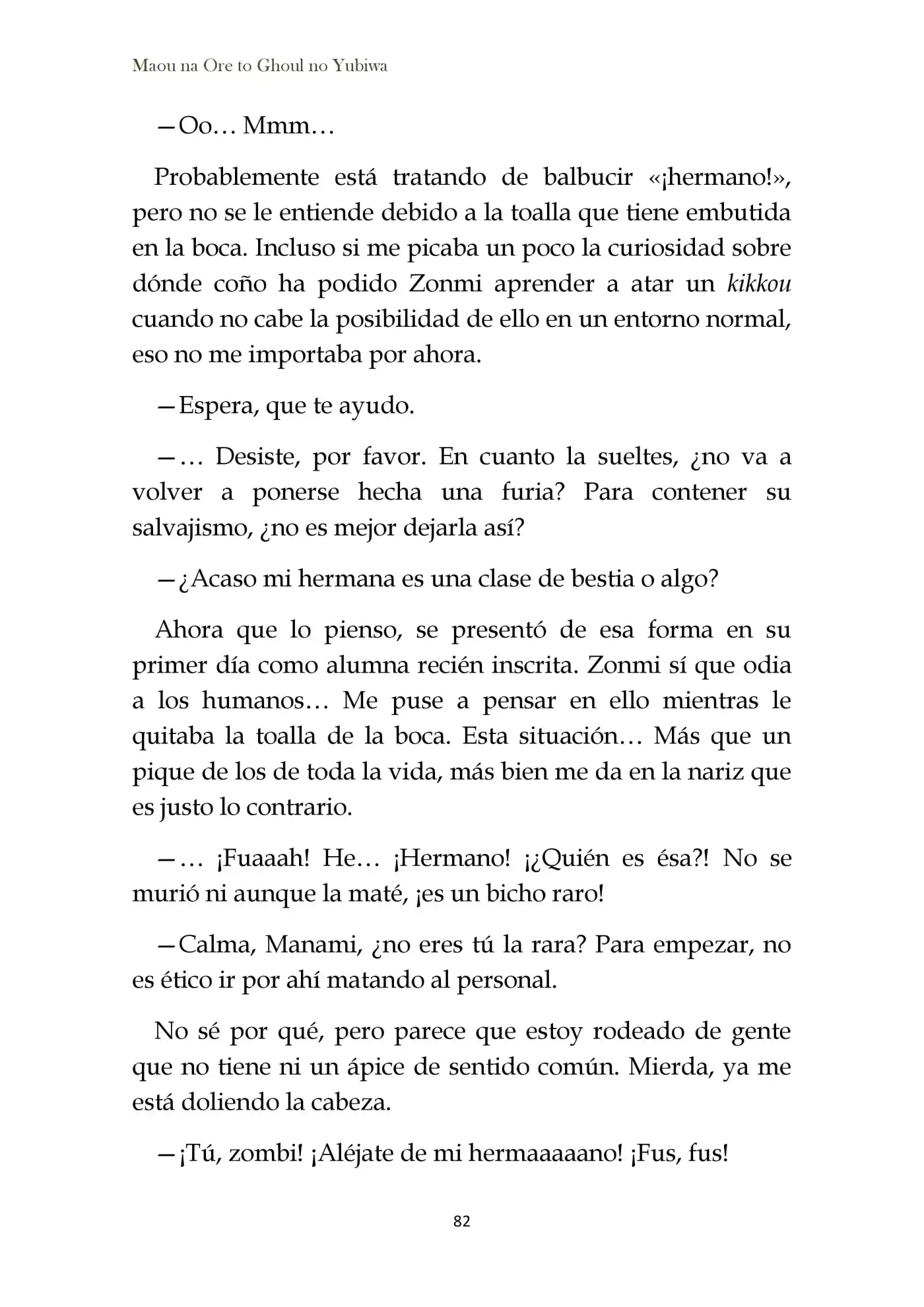 Maou na Ore to Ghoul no Yubiwa

—Oo… Mmm…

Probablemente está tratando de balbucir «¡hermano!», pero no se le entiende debido a la toalla que tiene embutida en la boca. Incluso si me picaba un poco la curiosidad sobre dónde coño ha podido Zonmi aprender a atar un kikkou cuando no cabe la posibilidad de ello en un entorno normal, eso no me importaba por ahora.

—Espera, que te ayudo.

—… Desiste, por favor. En cuanto la sueltes, ¿no va a volver a ponerse hecha una furia? Para contener su salvajismo, ¿no es mejor dejarla así?

—¿Acaso mi hermana es una clase de bestia o algo?

Ahora que lo pienso, se presentó de esa forma en su primer día como alumna recién inscrita. Zonmi sí que odia a los humanos… Me puse a pensar en ello mientras le quitaba la toalla de la boca. Esta situación… Más que un pique de los de toda la vida, más bien me da en la nariz que es justo lo contrario.

—… ¡Fuaaah! He… ¡Hermano! ¡¿Quién es ésa?! No se murió ni aunque la maté, ¡es un bicho raro!

—Calma, Manami, ¿no eres tú la rara? Para empezar, no es ético ir por ahí matando al personal.

No sé por qué, pero parece que estoy rodeado de gente que no tiene ni un ápice de sentido común. Mierda, ya me está doliendo la cabeza.

—¡Tú, zombi! ¡Aléjate de mi hermaaaaano! ¡Fus, fus!

82